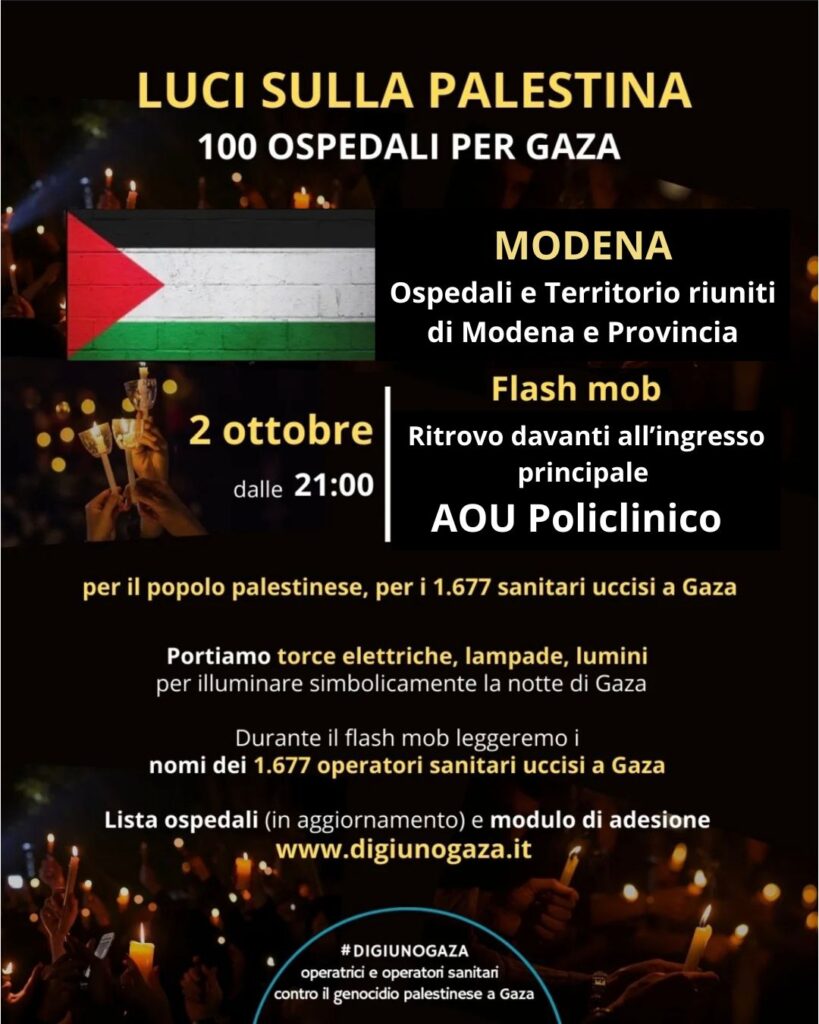 LUCI SULLA PALESTINA
100 OSPEDALI PER GAZA

MODENA
Ospedali e Territorio riuniti di Modena e Provincia

2 ottobre
dalle 21:00

Flash mob
Ritrovo davanti all'ingresso principale
AOU Policlinico

per il popolo palestinese, per i 1.677 sanitari uccisi a Gaza

Portiamo torce elettriche, lampade, lumini per illuminare simbolicamente la notte di Gaza

Durante il flash mob leggeremo i nomi dei 1.677 operatori sanitari uccisi a Gaza

Lista ospedali (in aggiornamento) e modulo di adesione
www.digiunogaza.it

#DIGIUNOGAZA
operatrici e operatori sanitari contro il genocidio palestinese a Gaza